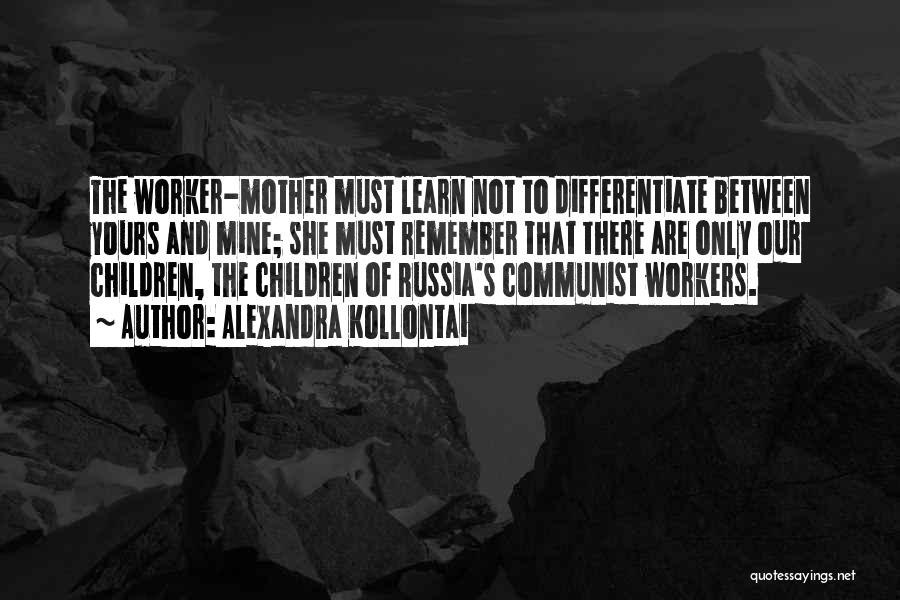 THE WORKER-MOTHER MUST LEARN NOT TO DIFFERENTIATE BETWEEN YOURS AND MINE; SHE MUST REMEMBER THAT THERE ARE ONLY OUR CHILDREN, THE CHILDREN OF RUSSIA'S COMMUNIST WORKERS.
~ AUTHOR: ALEXANDRA KOLLONTAI

quotessayings.net